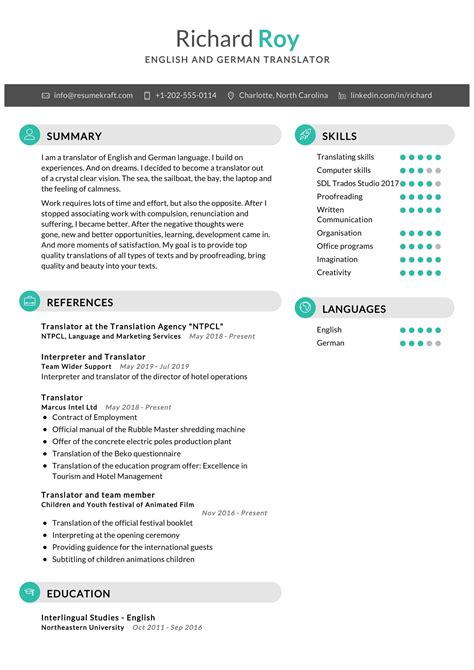 Richard Roy
ENGLISH AND GERMAN TRANSLATOR

info@resumekraft.com +1-202-555-0114 Charlotte, North Carolina linkedin.com/in/richard

SUMMARY

I am a translator of English and German language. I build on experiences. And on dreams. I decided to become a translator out of a crystal clear vision. The sea, the sailboat, the bay, the laptop and the feeling of calmness.

Work requires lots of time and effort, but also the opposite. After I stopped associating work with compulsion, renunciation and suffering, I became better. After the negative thoughts were gone, new and better opportunities, learning, development came in. And more moments of satisfaction. My goal is to provide top quality translations of all types of texts and by proofreading, bring quality and beauty into your texts.

REFERENCES

Translator at the Translation Agency "NTPCL"
NTPCL, Language and Marketing Services May 2018 - Present

Interpreter and Translator
Team Wider Support May 2019 - Jul 2019
Interpreter and translator of the director of hotel operations

Translator
Marcus Intel Ltd May 2018 - Present
- Contract of Employment
- Official manual of the Rubble Master shredding machine
- Offer of the concrete electric poles production plant
- Translation of the Beko questionnaire
- Translation of the education program offer: Excellence in Tourism and Hotel Management

Translator and team member
Children and Youth festival of Animated Film
Nov 2016 - Present
- Translation of the official festival booklet
- Interpreting at the opening ceremony
- Providing guidence for the international guests
- Subtitling of children animations children

EDUCATION

Interlingual Studies - English
Northeastern University Oct 2011 - Sep 2016

SKILLS

Translating skills
Computer skills
SDL Trados Studio 2017
Proofreading
Written Communication
Organisation
Office programs
Imagination
Creativity

LANGUAGES

English
German